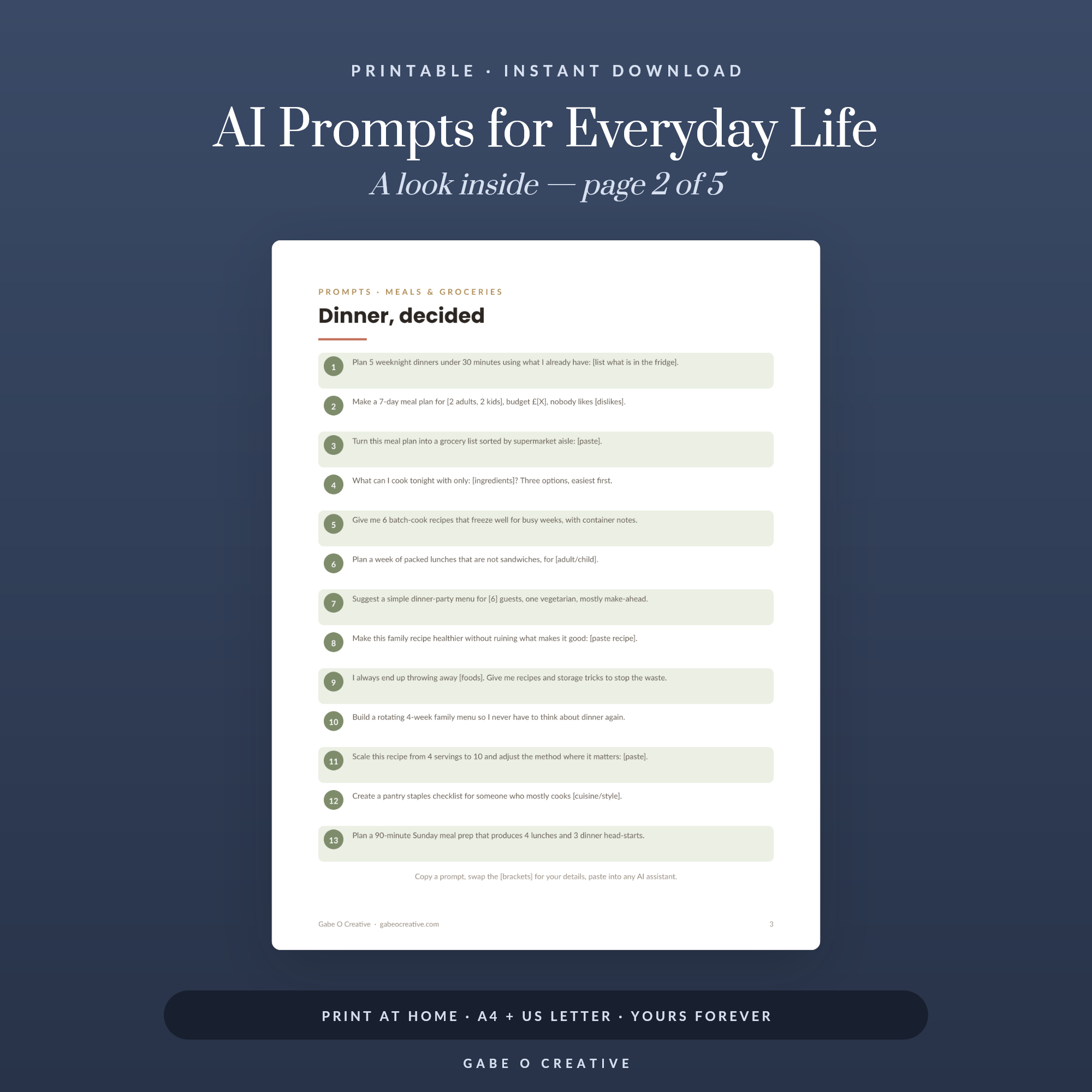 PRINTABLE · INSTANT DOWNLOAD

AI Prompts for Everyday Life

A look inside — page 2 of 5

PROMPTS · MEALS & GROCERIES

Dinner, decided

1 Plan 5 weeknight dinners under 30 minutes using what I already have: [list what is in the fridge].

2 Make a 7-day meal plan for [2 adults, 2 kids], budget £[X], nobody likes [dislikes].

3 Turn this meal plan into a grocery list sorted by supermarket aisle: [paste].

4 What can I cook tonight with only: [ingredients]? Three options, easiest first.

5 Give me 6 batch-cook recipes that freeze well for busy weeks, with container notes.

6 Plan a week of packed lunches that are not sandwiches, for [adult/child].

7 Suggest a simple dinner-party menu for [6] guests, one vegetarian, mostly make-ahead.

8 Make this family recipe healthier without ruining what makes it good: [paste recipe].

9 I always end up throwing away [foods]. Give me recipes and storage tricks to stop the waste.

10 Build a rotating 4-week family menu so I never have to think about dinner again.

11 Scale this recipe from 4 servings to 10 and adjust the method where it matters: [paste].

12 Create a pantry staples checklist for someone who mostly cooks [cuisine/style].

13 Plan a 90-minute Sunday meal prep that produces 4 lunches and 3 dinner head-starts.

Copy a prompt, swap the [brackets] for your details, paste into any AI assistant.

Gabe O Creative · gabeocreative.com

3

PRINT AT HOME · A4 + US LETTER · YOURS FOREVER

GABE O CREATIVE